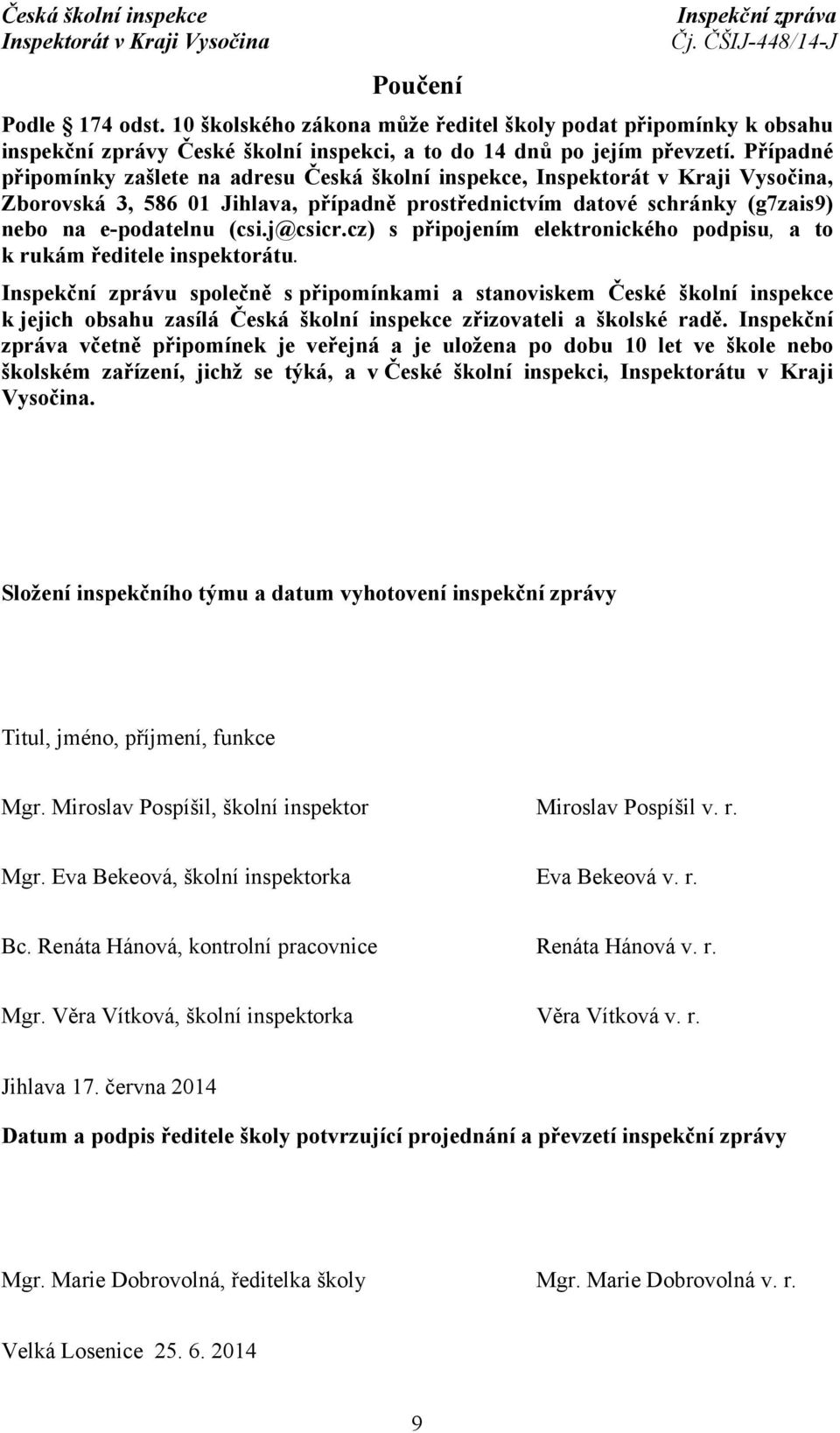 Česká školní inspekce
Inspektorát v Kraji Vysočina

Inspekční zpráva
Čj. ČŠIJ-448/14-J

Poučení

Podle § 174 odst. 10 školského zákona může ředitel školy podat připomínky k obsahu inspekční zprávy České školní inspekci, a to do 14 dnů po jejím převzetí. Případné připomínky zašlete na adresu Česká školní inspekce, Inspektorát v Kraji Vysočina, Zborovská 3, 586 01 Jihlava, případně prostřednictvím datové schránky (g7zais9) nebo na e-podatelnu (csi.j@csicr.cz) s připojením elektronického podpisu, a to k rukám ředitele inspektorátu.

Inspekční zprávu společně s připomínkami a stanoviskem České školní inspekce k jejich obsahu zasílá Česká školní inspekce zřizovateli a školské radě. Inspekční zpráva včetně připomínek je veřejná a je uložena po dobu 10 let ve škole nebo školském zařízení, jichž se týká, a v České školní inspekci, Inspektorátu v Kraji Vysočina.

Složení inspekčního týmu a datum vyhotovení inspekční zprávy

Titul, jméno, příjmení, funkce

Mgr. Miroslav Pospíšil, školní inspektor
Miroslav Pospíšil v. r.

Mgr. Eva Bekeová, školní inspektorka
Eva Bekeová v. r.

Bc. Renáta Hánová, kontrolní pracovnice
Renáta Hánová v. r.

Mgr. Věra Vítková, školní inspektorka
Věra Vítková v. r.

Jihlava 17. června 2014

Datum a podpis ředitele školy potvrzující projednání a převzetí inspekční zprávy

Mgr. Marie Dobrovolná, ředitelka školy
Mgr. Marie Dobrovolná v. r.

Velká Losenice 25. 6. 2014

9